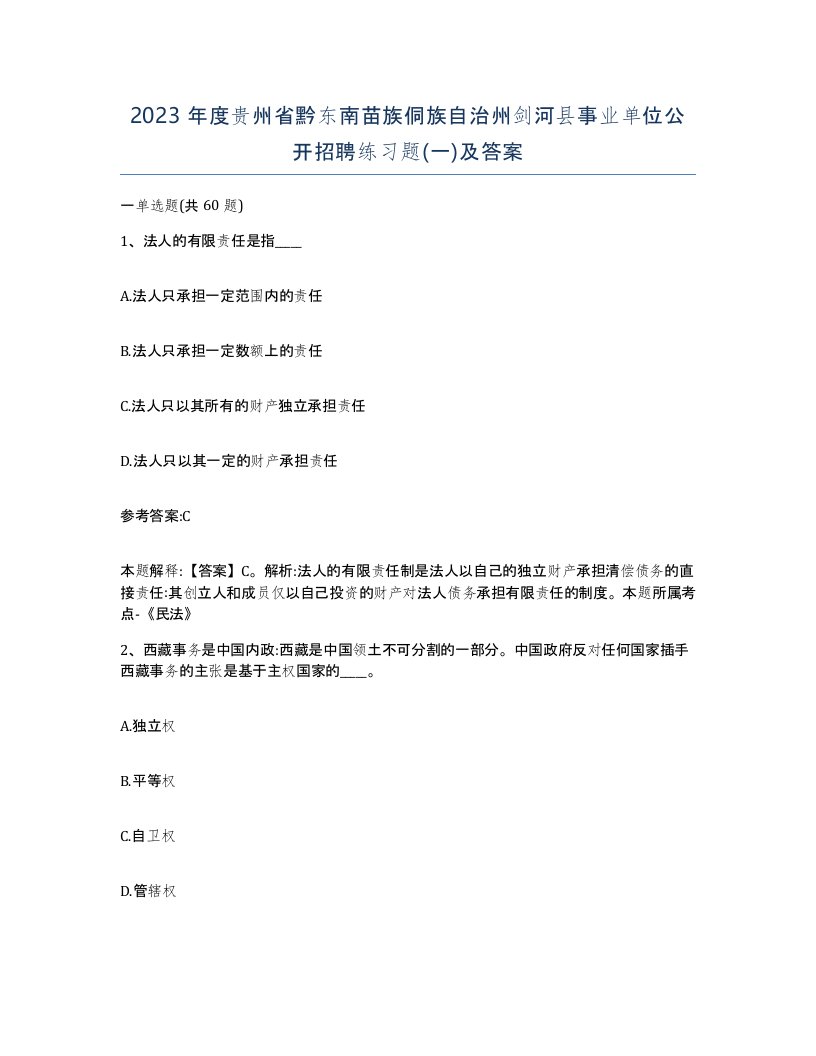 2023 年度贵州省黔东南苗族侗族自治州剑河县事业单位公开招聘练习题(一)及答案

一单选题(共 60 题)

1、法人的有限责任是指____

A.法人只承担一定范围内的责任

B.法人只承担一定数额上的责任

C.法人只以其所有的财产独立承担责任

D.法人只以其一定的财产承担责任

参考答案:C

本题解释:【答案】C。解析:法人的有限责任制是法人以自己的独立财产承担清偿债务的直接责任:其创立人和成员仅以自己投资的财产对法人债务承担有限责任的制度。本题所属考点-《民法》

2、西藏事务是中国内政:西藏是中国领土不可分割的一部分。中国政府反对任何国家插手西藏事务的主张是基于主权国家的____。

A.独立权

B.平等权

C.自卫权

D.管辖权